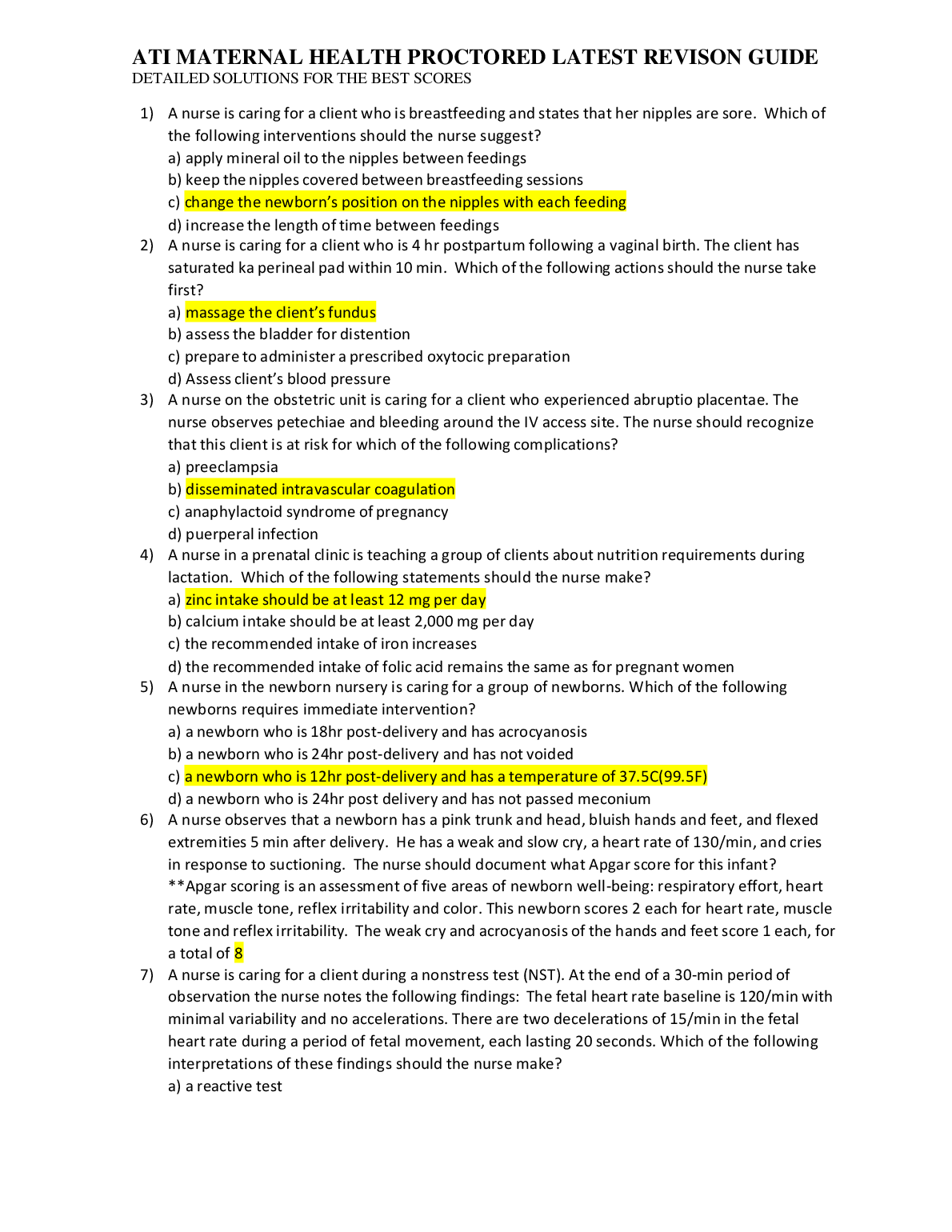 ATI MATERNAL HEALTH PROCTORED LATEST REVISON GUIDE
DETAILED SOLUTIONS FOR THE BEST SCORES

1) A nurse is caring for a client who is breastfeeding and states that her nipples are sore. Which of the following interventions should the nurse suggest?
a) apply mineral oil to the nipples between feedings
b) keep the nipples covered between breastfeeding sessions
c) change the newborn's position on the nipples with each feeding
d) increase the length of time between feedings

2) A nurse is caring for a client who is 4 hr postpartum following a vaginal birth. The client has saturated ka perineal pad within 10 min. Which of the following actions should the nurse take first?
a) massage the client's fundus
b) assess the bladder for distention
c) prepare to administer a prescribed oxytocic preparation
d) Assess client's blood pressure

3) A nurse on the obstetric unit is caring for a client who experienced abruptio placentae. The nurse observes petechiae and bleeding around the IV access site. The nurse should recognize that this client is at risk for which of the following complications?
a) preeclampsia
b) disseminated intravascular coagulation
c) anaphylactoid syndrome of pregnancy
d) puerperal infection

4) A nurse in a prenatal clinic is teaching a group of clients about nutrition requirements during lactation. Which of the following statements should the nurse make?
a) zinc intake should be at least 12 mg per day
b) calcium intake should be at least 2,000 mg per day
c) the recommended intake of iron increases
d) the recommended intake of folic acid remains the same as for pregnant women

5) A nurse in the newborn nursery is caring for a group of newborns. Which of the following newborns requires immediate intervention?
a) a newborn who is 18hr post-delivery and has acrocyanosis
b) a newborn who is 24hr post-delivery and has not voided
c) a newborn who is 12hr post-delivery and has a temperature of 37.5C(99.5F)
d) a newborn who is 24hr post delivery and has not passed meconium

6) A nurse observes that a newborn has a pink trunk and head, bluish hands and feet, and flexed extremities 5 min after delivery. He has a weak and slow cry, a heart rate of 130/min, and cries in response to suctioning. The nurse should document what Apgar score for this infant?
**Apgar scoring is an assessment of five areas of newborn well-being: respiratory effort, heart rate, muscle tone, reflex irritability and color. This newborn scores 2 each for heart rate, muscle tone and reflex irritability. The weak cry and acrocyanosis of the hands and feet score 1 each, for a total of 8

7) A nurse is caring for a client during a nonstress test (NST). At the end of a 30-min period of observation the nurse notes the following findings: The fetal heart rate baseline is 120/min with minimal variability and no accelerations. There are two decelerations of 15/min in the fetal heart rate during a period of fetal movement, each lasting 20 seconds. Which of the following interpretations of these findings should the nurse make?
a) a reactive test